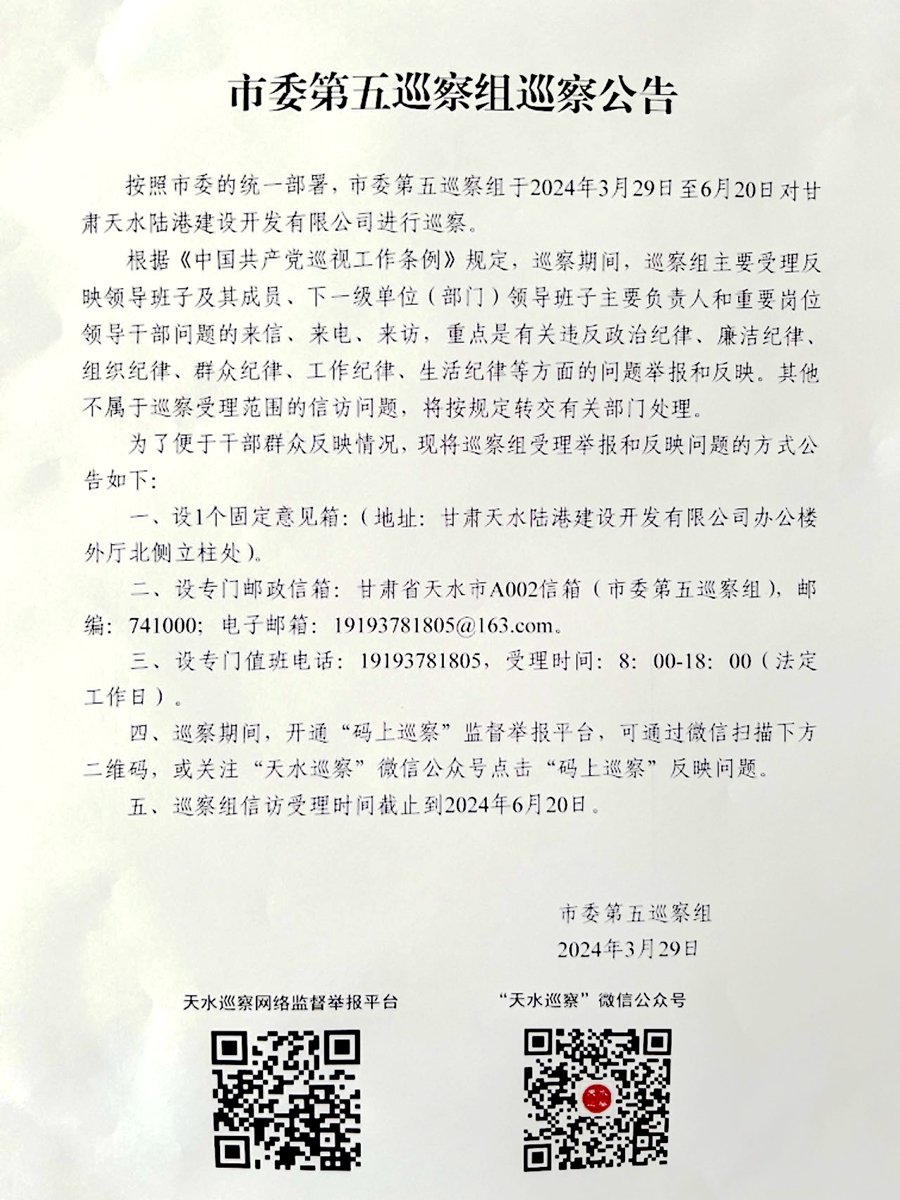 市委第五巡察组巡察公告

按照市委的统一部署，市委第五巡察组于2024年3月29日至6月20日对甘肃天水陆港建设开发有限公司进行巡察。

根据《中国共产党巡视工作条例》规定，巡察期间，巡察组主要受理反映领导班子及其成员、下一级单位（部门）领导班子主要负责人和重要岗位领导干部问题的来信、来电、来访，重点是有关违反政治纪律、廉洁纪律、组织纪律、群众纪律、工作纪律、生活纪律等方面的问题举报和反映。其他不属于巡察受理范围的信访问题，将按规定转交有关部门处理。

为了便于干部群众反映情况，现将巡察组受理举报和反映问题的方式公告如下：

一、设1个固定意见箱：（地址：甘肃天水陆港建设开发有限公司办公楼外厅北侧立柱处）。

二、设专门邮政信箱：甘肃省天水市A002信箱（市委第五巡察组），邮编：741000；电子邮箱：19193781805@163.com。

三、设专门值班电话：19193781805，受理时间：8：00-18：00（法定工作日）。

四、巡察期间，开通“码上巡察”监督举报平台，可通过微信扫描下方二维码，或关注“天水巡察”微信公众号点击“码上巡察”反映问题。

五、巡察组信访受理时间截止到2024年6月20日。

市委第五巡察组
2024年3月29日

天水巡察网络监督举报平台

“天水巡察”微信公众号